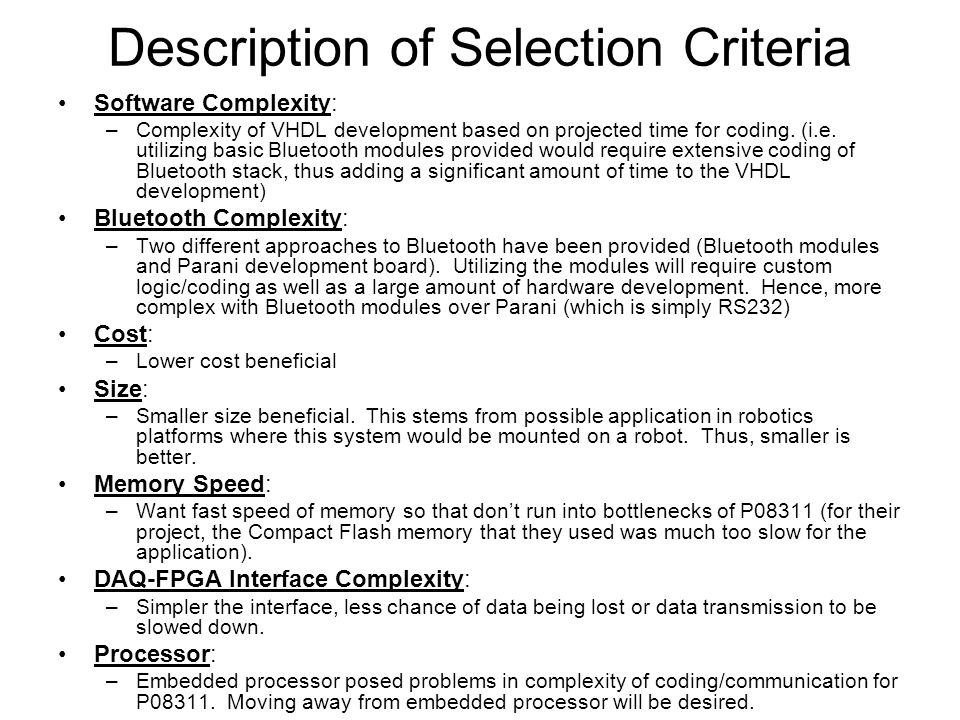 Description of Selection Criteria

• Software Complexity:
– Complexity of VHDL development based on projected time for coding. (i.e. utilizing basic Bluetooth modules provided would require extensive coding of Bluetooth stack, thus adding a significant amount of time to the VHDL development)

• Bluetooth Complexity:
– Two different approaches to Bluetooth have been provided (Bluetooth modules and Parani development board). Utilizing the modules will require custom logic/coding as well as a large amount of hardware development. Hence, more complex with Bluetooth modules over Parani (which is simply RS232)

• Cost:
– Lower cost beneficial

• Size:
– Smaller size beneficial. This stems from possible application in robotics platforms where this system would be mounted on a robot. Thus, smaller is better.

• Memory Speed:
– Want fast speed of memory so that don't run into bottlenecks of P08311 (for their project, the Compact Flash memory that they used was much too slow for the application).

• DAQ-FPGA Interface Complexity:
– Simpler the interface, less chance of data being lost or data transmission to be slowed down.

• Processor:
– Embedded processor posed problems in complexity of coding/communication for P08311. Moving away from embedded processor will be desired.